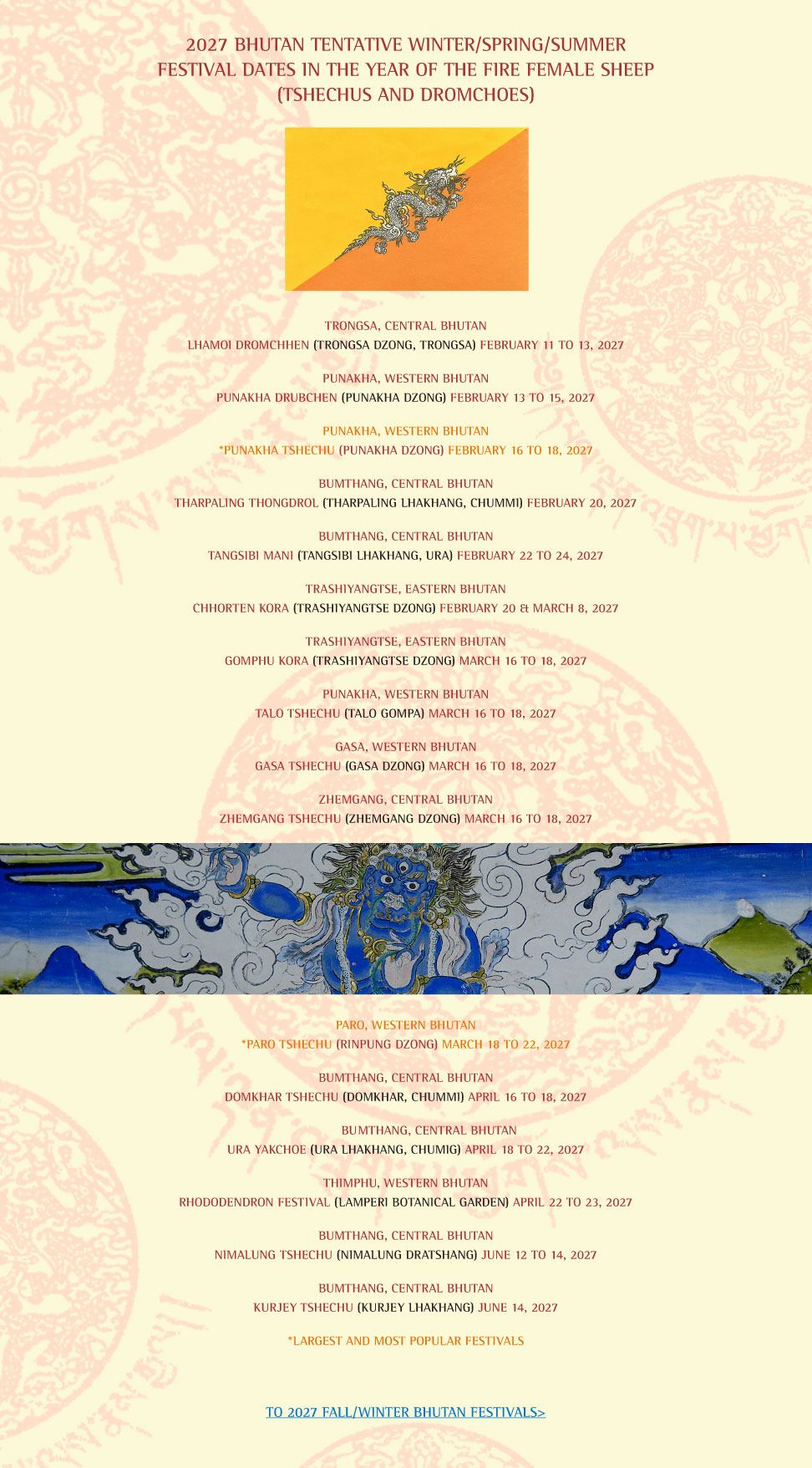 2027 BHUTAN TENTATIVE WINTER/SPRING/SUMMER FESTIVAL DATES IN THE YEAR OF THE FIRE FEMALE SHEEP (TSHECHUS AND DROMCHOES)

TRONGSA, CENTRAL BHUTAN
LHAMOI DROMCHHEN (TRONGSA DZONG, TRONGSA) FEBRUARY 11 TO 13, 2027

PUNAKHA, WESTERN BHUTAN
PUNAKHA DRUBCHEN (PUNAKHA DZONG) FEBRUARY 13 TO 15, 2027

PUNAKHA, WESTERN BHUTAN
*PUNAKHA TSHECHU (PUNAKHA DZONG) FEBRUARY 16 TO 18, 2027

BUMTHANG, CENTRAL BHUTAN
THARPALING THONGDROL (THARPALING LHAKHANG, CHUMMI) FEBRUARY 20, 2027

BUMTHANG, CENTRAL BHUTAN
TANGSIBI MANI (TANGSIBI LHAKHANG, URA) FEBRUARY 22 TO 24, 2027

TRASHIYANGTSE, EASTERN BHUTAN
CHHORTEN KORA (TRASHIYANGTSE DZONG) FEBRUARY 20 & MARCH 8, 2027

TRASHIYANGTSE, EASTERN BHUTAN
GOMPHU KORA (TRASHIYANGTSE DZONG) MARCH 16 TO 18, 2027

PUNAKHA, WESTERN BHUTAN
TALO TSHECHU (TALO GOMPA) MARCH 16 TO 18, 2027

GASA, WESTERN BHUTAN
GASA TSHECHU (GASA DZONG) MARCH 16 TO 18, 2027

ZHEMGANG, CENTRAL BHUTAN
ZHEMGANG TSHECHU (ZHEMGANG DZONG) MARCH 16 TO 18, 2027

PARO, WESTERN BHUTAN
*PARO TSHECHU (RINPUNG DZONG) MARCH 18 TO 22, 2027

BUMTHANG, CENTRAL BHUTAN
DOMKHAR TSHECHU (DOMKHAR, CHUMMI) APRIL 16 TO 18, 2027

BUMTHANG, CENTRAL BHUTAN
URA YAKCHOE (URA LHAKHANG, CHUMIG) APRIL 18 TO 22, 2027

THIMPHU, WESTERN BHUTAN
RHODODENDRON FESTIVAL (LAMPERI BOTANICAL GARDEN) APRIL 22 TO 23, 2027

BUMTHANG, CENTRAL BHUTAN
NIMALUNG TSHECHU (NIMALUNG DRATSHANG) JUNE 12 TO 14, 2027

BUMTHANG, CENTRAL BHUTAN
KURJEY TSHECHU (KURJEY LHAKHANG) JUNE 14, 2027

*LARGEST AND MOST POPULAR FESTIVALS

TO 2027 FALL/WINTER BHUTAN FESTIVALS>